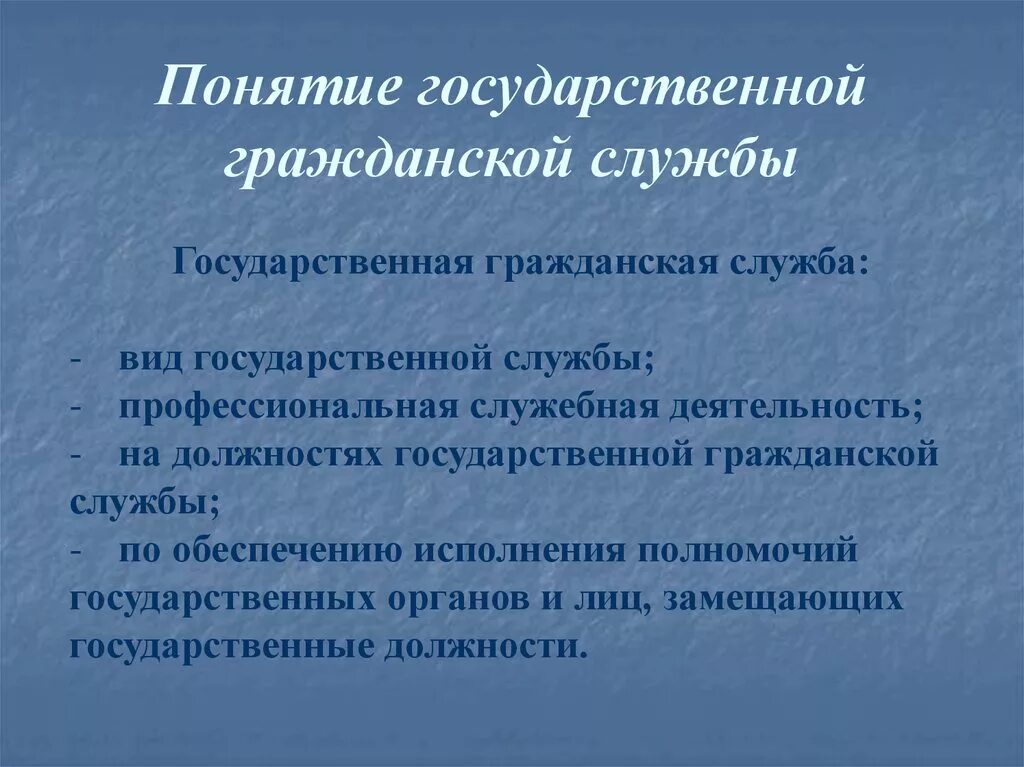 Понятие государственной гражданской службы

Государственная гражданская служба:

- вид государственной службы;
- профессиональная служебная деятельность;
- на должностях государственной гражданской службы;
- по обеспечению исполнения полномочий государственных органов и лиц, замещающих государственные должности.